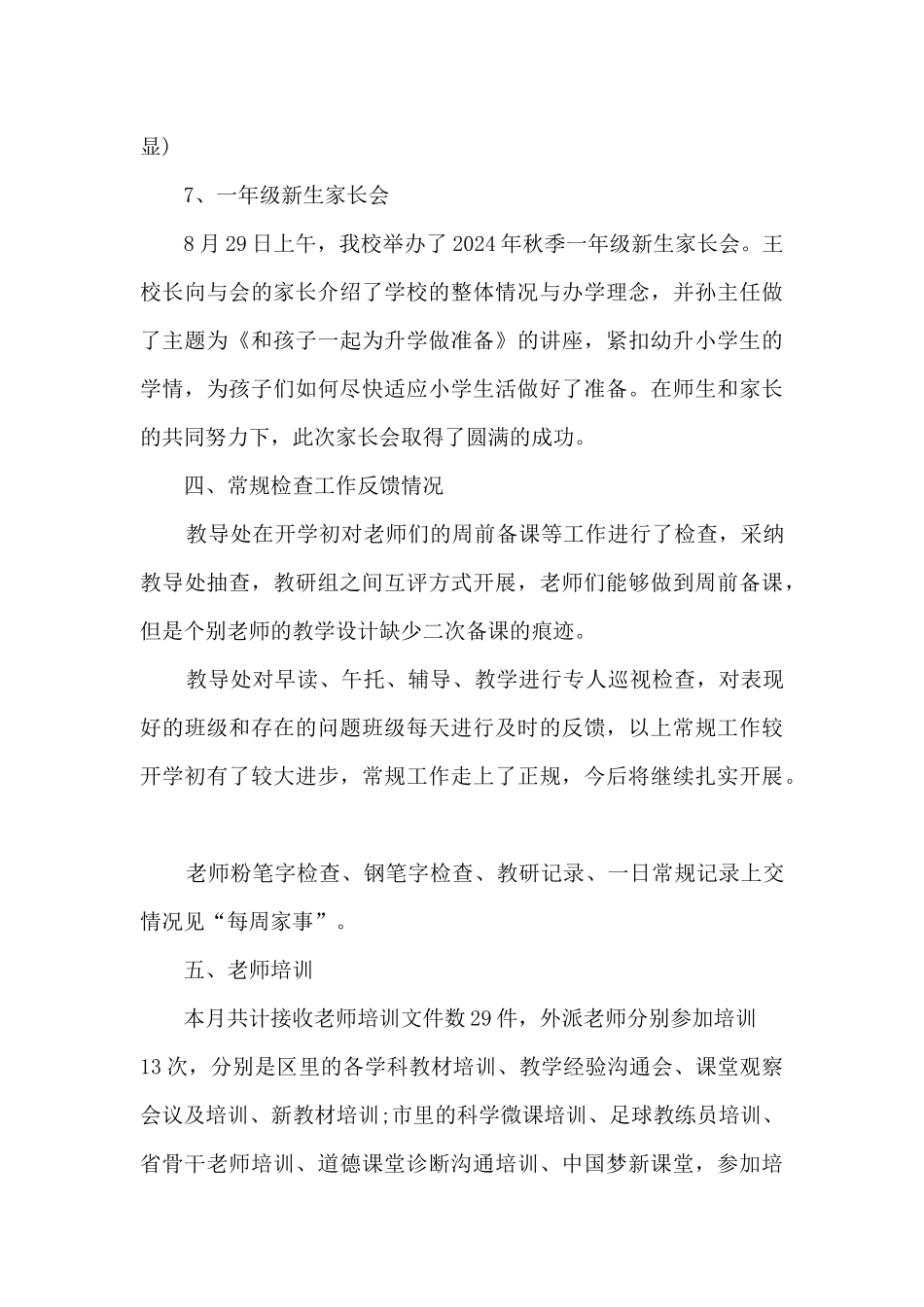 显）

7、一年级新生家长会

8月29日上午，我校举办了2024年秋季一年级新生家长会。王校长向与会的家长介绍了学校的整体情况与办学理念，并孙主任做了主题为《和孩子一起为升学做准备》的讲座，紧扣幼升小学生的学情，为孩子们如何尽快适应小学生活做好了准备。在师生和家长的共同努力下，此次家长会取得了圆满的成功。

四、常规检查工作反馈情况

教导处在开学初对老师们的周前备课等工作进行了检查，采纳教导处抽查，教研组之间互评方式开展，老师们能够做到周前备课，但是个别老师的教学设计缺少二次备课的痕迹。

教导处对早读、午托、辅导、教学进行专人巡视检查，对表现好的班级和存在的问题班级每天进行及时的反馈，以上常规工作较开学初有了较大进步，常规工作走上了正规，今后将继续扎实开展。

老师粉笔字检查、钢笔字检查、教研记录、一日常规记录上交情况见“每周家事”。

五、老师培训

本月共计接收老师培训文件数29件，外派老师分别参加培训13次，分别是区里的各学科教材培训、教学经验沟通会、课堂观察会议及培训、新教材培训;市里的科学微课培训、足球教练员培训、省骨干老师培训、道德课堂诊断沟通培训、中国梦新课堂，参加培